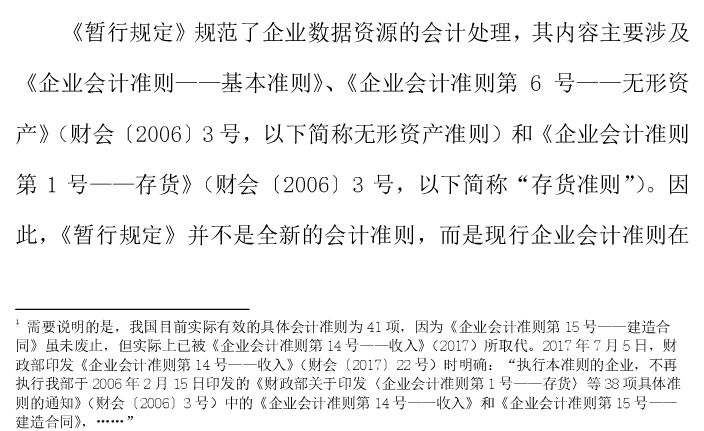 《暂行规定》规范了企业数据资源的会计处理，其内容主要涉及《企业会计准则——基本准则》、《企业会计准则第 6 号——无形资产》（财会〔2006〕3 号，以下简称无形资产准则）和《企业会计准则第 1 号——存货》（财会〔2006〕3 号，以下简称“存货准则”）。因此，《暂行规定》并不是全新的会计准则，而是现行企业会计准则在

¹ 需要说明的是，我国目前实际有效的具体会计准则为 41 项，因为《企业会计准则第 15 号——建造合同》虽未废止，但实际上已被《企业会计准则第 14 号——收入》（2017）所取代。2017 年 7 月 5 日，财政部印发《企业会计准则第 14 号——收入》（财会〔2017〕22 号）时明确：“执行本准则的企业，不再执行我部于 2006 年 2 月 15 日印发的《财政部关于印发〈企业会计准则第 1 号——存货〉等 38 项具体准则的通知》（财会〔2006〕3 号）中的《企业会计准则第 14 号——收入》和《企业会计准则第 15 号——建造合同》，……”